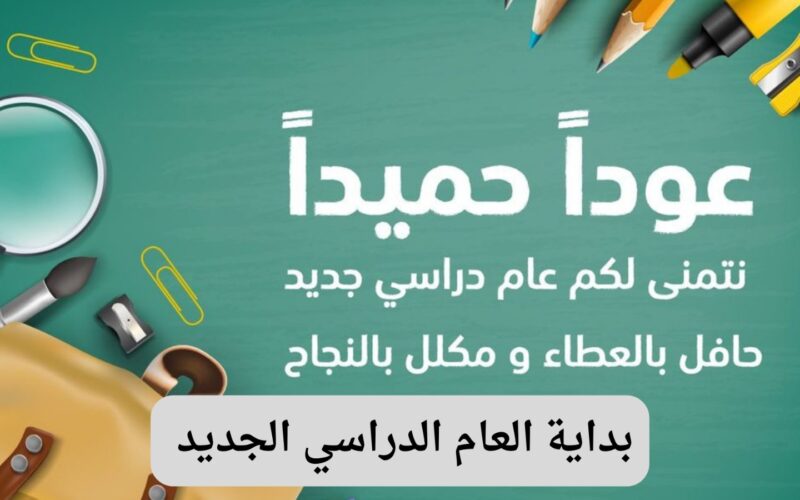 عوداً حميداً

نتمنى لكم عام دراسي جديد

حافل بالعطاء و مكلل بالنجاح

بداية العام الدراسي الجديد